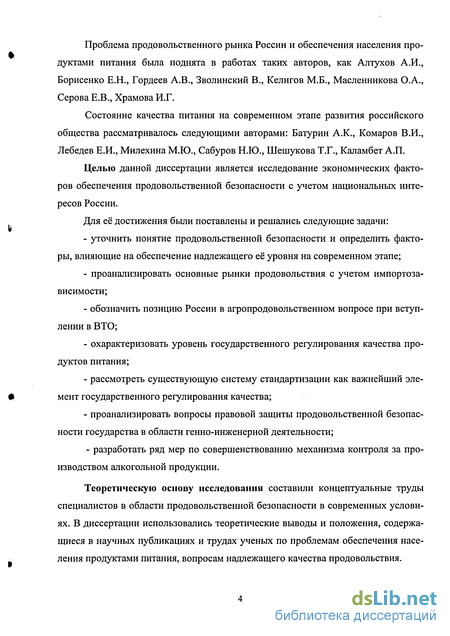 Проблема продовольственного рынка России и обеспечения населения продуктами питания была поднята в работах таких авторов, как Алтухов А.И., Борисенко Е.Н., Гордеев А.В., Зволинский В., Келигов М.Б., Масленникова О.А., Серова Е.В., Храмова И.Г.

Состояние качества питания на современном этапе развития российского общества рассматривалось следующими авторами: Батурин А.К., Комаров В.И., Лебедев Е.И., Милехина М.Ю., Сабуров Н.Ю., Шешукова Т.Г., Каламбет А.П.

Целью данной диссертации является исследование экономических факторов обеспечения продовольственной безопасности с учетом национальных интересов России.

Для её достижения были поставлены и решались следующие задачи:

- уточнить понятие продовольственной безопасности и определить факторы, влияющие на обеспечение надлежащего её уровня на современном этапе;

- проанализировать основные рынки продовольствия с учетом импортозависимости;

- обозначить позицию России в агропродовольственном вопросе при вступлении в ВТО;

- охарактеризовать уровень государственного регулирования качества продуктов питания;

- рассмотреть существующую систему стандартизации как важнейший элемент государственного регулирования качества;

- проанализировать вопросы правовой защиты продовольственной безопасности государства в области генно-инженерной деятельности;

- разработать ряд мер по совершенствованию механизма контроля за производством алкогольной продукции.

Теоретическую основу исследования составили концептуальные труды специалистов в области продовольственной безопасности в современных условиях. В диссертации использовались теоретические выводы и положения, содержащиеся в научных публикациях и трудах ученых по проблемам обеспечения населения продуктами питания, вопросам надлежащего качества продовольствия.

4

dsLib.net
библиотека диссертаций